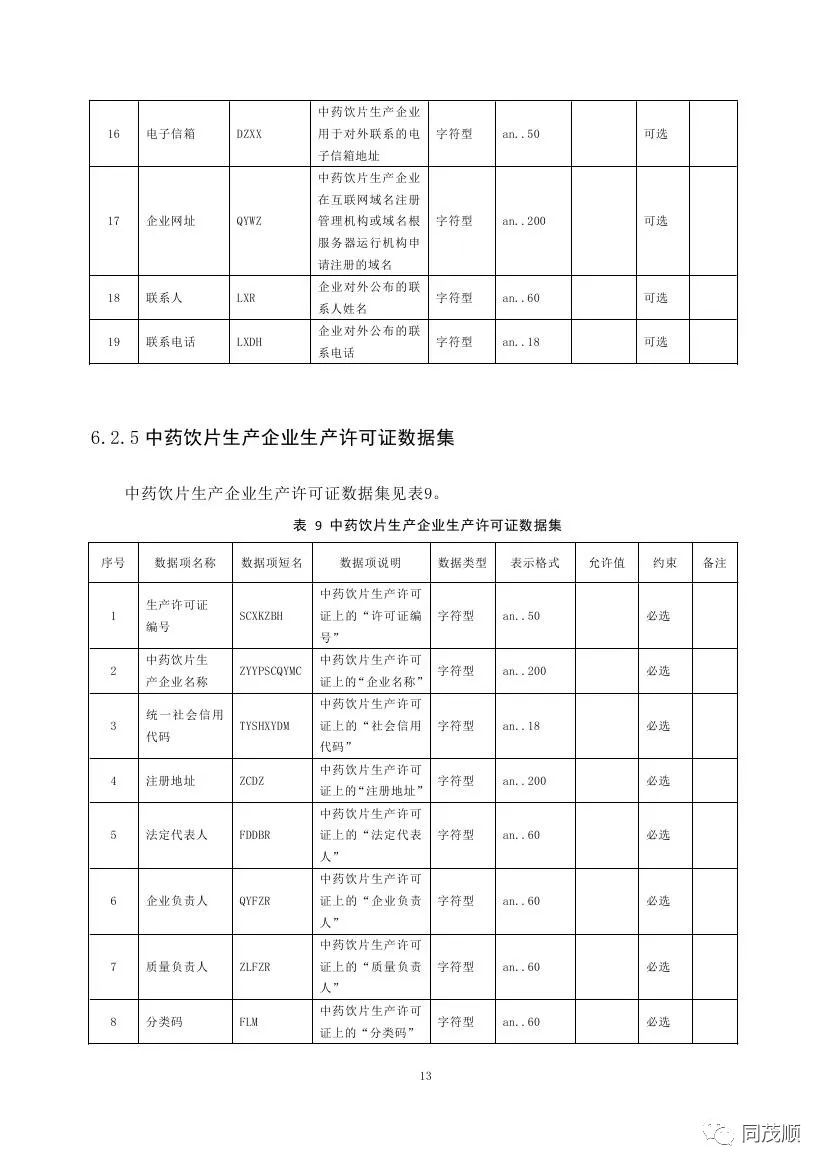 | 16 | 电子信箱 | DZXX | 中药饮片生产企业用于对外联系的电子信箱地址 | 字符型 | an..50 |  | 可选 |  |
|---|---|---|---|---|---|---|---|---|
| 17 | 企业网址 | QYWZ | 中药饮片生产企业在互联网域名注册管理机构或域名根服务器运行机构申请注册的域名 | 字符型 | an..200 |  | 可选 |  |
| 18 | 联系人 | LXR | 企业对外公布的联系人姓名 | 字符型 | an..60 |  | 可选 |  |
| 19 | 联系电话 | LXDH | 企业对外公布的联系电话 | 字符型 | an..18 |  | 可选 |  |

6.2.5 中药饮片生产企业生产许可证数据集

中药饮片生产企业生产许可证数据集见表9。

表 9 中药饮片生产企业生产许可证数据集

| 序号 | 数据项名称 | 数据项短名 | 数据项说明 | 数据类型 | 表示格式 | 允许值 | 约束 | 备注 |
|---|---|---|---|---|---|---|---|---|
| 1 | 生产许可证编号 | SCXKZBH | 中药饮片生产许可证上的“许可证编号” | 字符型 | an..50 |  | 必选 |  |
| 2 | 中药饮片生产企业名称 | ZYYPSCQYMC | 中药饮片生产许可证上的“企业名称” | 字符型 | an..200 |  | 必选 |  |
| 3 | 统一社会信用代码 | TYSHXYDM | 中药饮片生产许可证上的“社会信用代码” | 字符型 | an..18 |  | 必选 |  |
| 4 | 注册地址 | ZCDZ | 中药饮片生产许可证上的“注册地址” | 字符型 | an..200 |  | 必选 |  |
| 5 | 法定代表人 | FDDBR | 中药饮片生产许可证上的“法定代表人” | 字符型 | an..60 |  | 必选 |  |
| 6 | 企业负责人 | QYFZR | 中药饮片生产许可证上的“企业负责人” | 字符型 | an..60 |  | 必选 |  |
| 7 | 质量负责人 | ZLFZR | 中药饮片生产许可证上的“质量负责人” | 字符型 | an..60 |  | 必选 |  |
| 8 | 分类码 | FLM | 中药饮片生产许可证上的“分类码” | 字符型 | an..60 |  | 必选 |  |

13

同茂顺